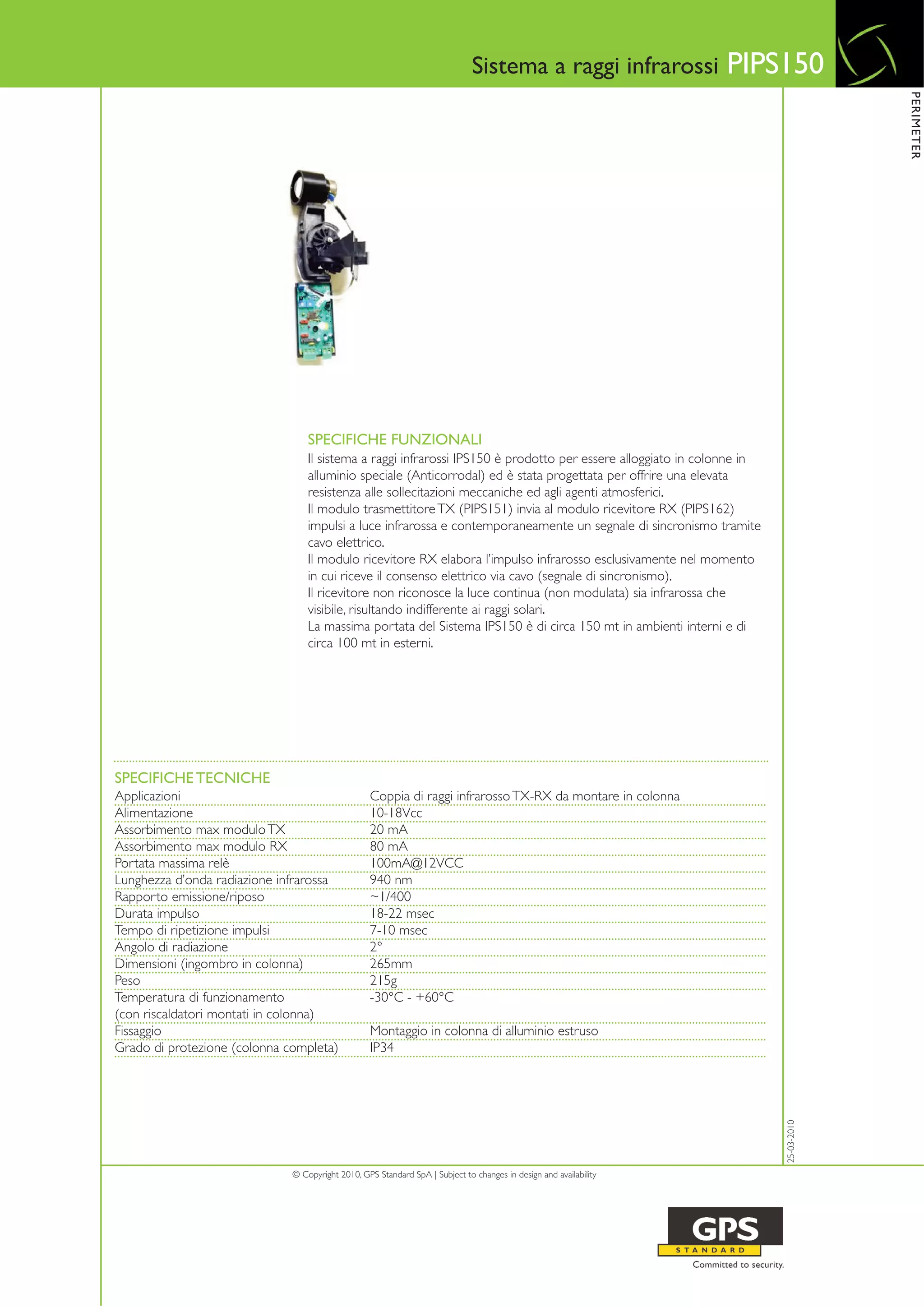 Sistema a raggi infrarossi PIPS150

PERIMETER

SPECIFICHE FUNZIONALI

Il sistema a raggi infrarossi IPS150 è prodotto per essere alloggiato in colonne in alluminio speciale (Anticorrodal) ed è stata progettata per offrire una elevata resistenza alle sollecitazioni meccaniche ed agli agenti atmosferici.
Il modulo trasmettitore TX (PIPS151) invia al modulo ricevitore RX (PIPS162) impulsi a luce infrarossa e contemporaneamente un segnale di sincronismo tramite cavo elettrico.
Il modulo ricevitore RX elabora l'impulso infrarosso esclusivamente nel momento in cui riceve il consenso elettrico via cavo (segnale di sincronismo).
Il ricevitore non riconosce la luce continua (non modulata) sia infrarossa che visibile, risultando indifferente ai raggi solari.
La massima portata del Sistema IPS150 è di circa 150 mt in ambienti interni e di circa 100 mt in esterni.

SPECIFICHE TECNICHE

| | |
|---|---|
| Applicazioni | Coppia di raggi infrarosso TX-RX da montare in colonna |
| Alimentazione | 10-18Vcc |
| Assorbimento max modulo TX | 20 mA |
| Assorbimento max modulo RX | 80 mA |
| Portata massima relè | 100mA@12VCC |
| Lunghezza d'onda radiazione infrarossa | 940 nm |
| Rapporto emissione/riposo | ~1/400 |
| Durata impulso | 18-22 msec |
| Tempo di ripetizione impulsi | 7-10 msec |
| Angolo di radiazione | 2° |
| Dimensioni (ingombro in colonna) | 265mm |
| Peso | 215g |
| Temperatura di funzionamento (con riscaldatori montati in colonna) | -30°C - +60°C |
| Fissaggio | Montaggio in colonna di alluminio estruso |
| Grado di protezione (colonna completa) | IP34 |

25-03-2010

© Copyright 2010, GPS Standard SpA | Subject to changes in design and availability

GPS
STANDARD
Committed to security.